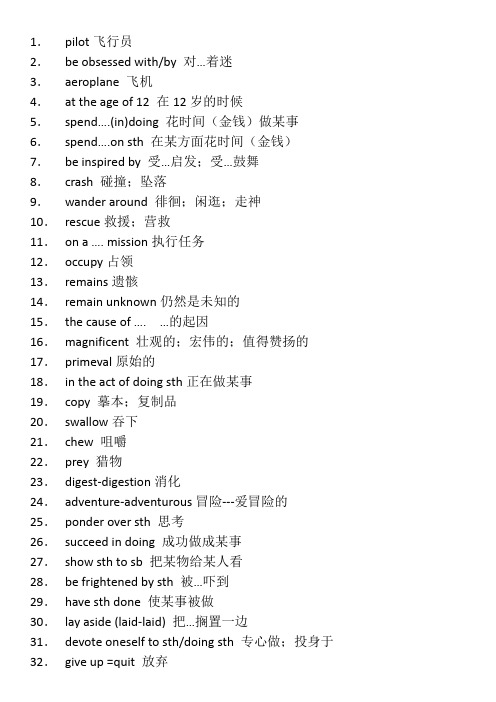 1. pilot 飞行员
2. be obsessed with/by 对…着迷
3. aeroplane 飞机
4. at the age of 12 在 12 岁的时候
5. spend….(in)doing 花时间（金钱）做某事
6. spend….on sth 在某方面花时间（金钱）
7. be inspired by 受…启发；受…鼓舞
8. crash 碰撞；坠落
9. wander around 徘徊；闲逛；走神
10. rescue 救援；营救
11. on a …. mission 执行任务
12. occupy 占领
13. remains 遗骸
14. remain unknown 仍然是未知的
15. the cause of …. …的起因
16. magnificent 壮观的；宏伟的；值得赞扬的
17. primeval 原始的
18. in the act of doing sth 正在做某事
19. copy 摹本；复制品
20. swallow 吞下
21. chew 咀嚼
22. prey 猎物
23. digest-digestion 消化
24. adventure-adventurous 冒险---爱冒险的
25. ponder over sth 思考
26. succeed in doing 成功做成某事
27. show sth to sb 把某物给某人看
28. be frightened by sth 被…吓到
29. have sth done 使某事被做
30. lay aside (laid-laid) 把…搁置一边
31. devote oneself to sth/doing sth 专心做；投身于
32. give up =quit 放弃